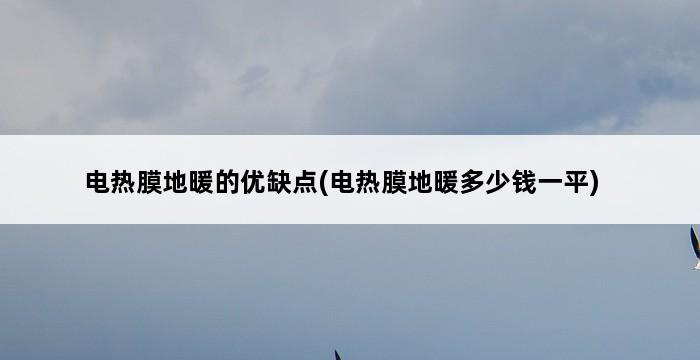 电热膜地暖的优缺点(电热膜地暖多少钱一平)